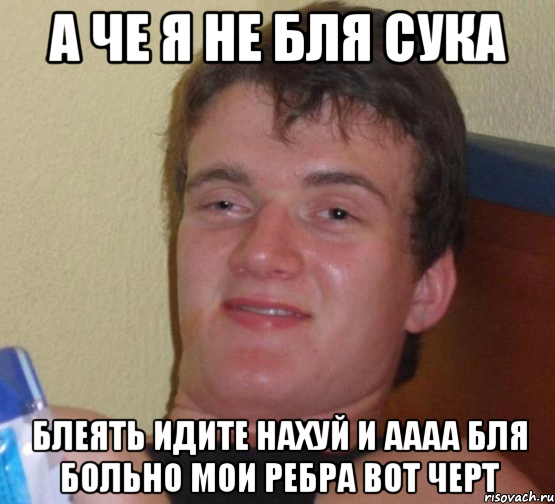 А ЧЕ Я НЕ БЛЯ СУКА

БЛЕЯТЬ ИДИТЕ НАХУЙ И АААА БЛЯ БОЛЬНО МОИ РЕБРА ВОТ ЧЕРТ

risovach.ru